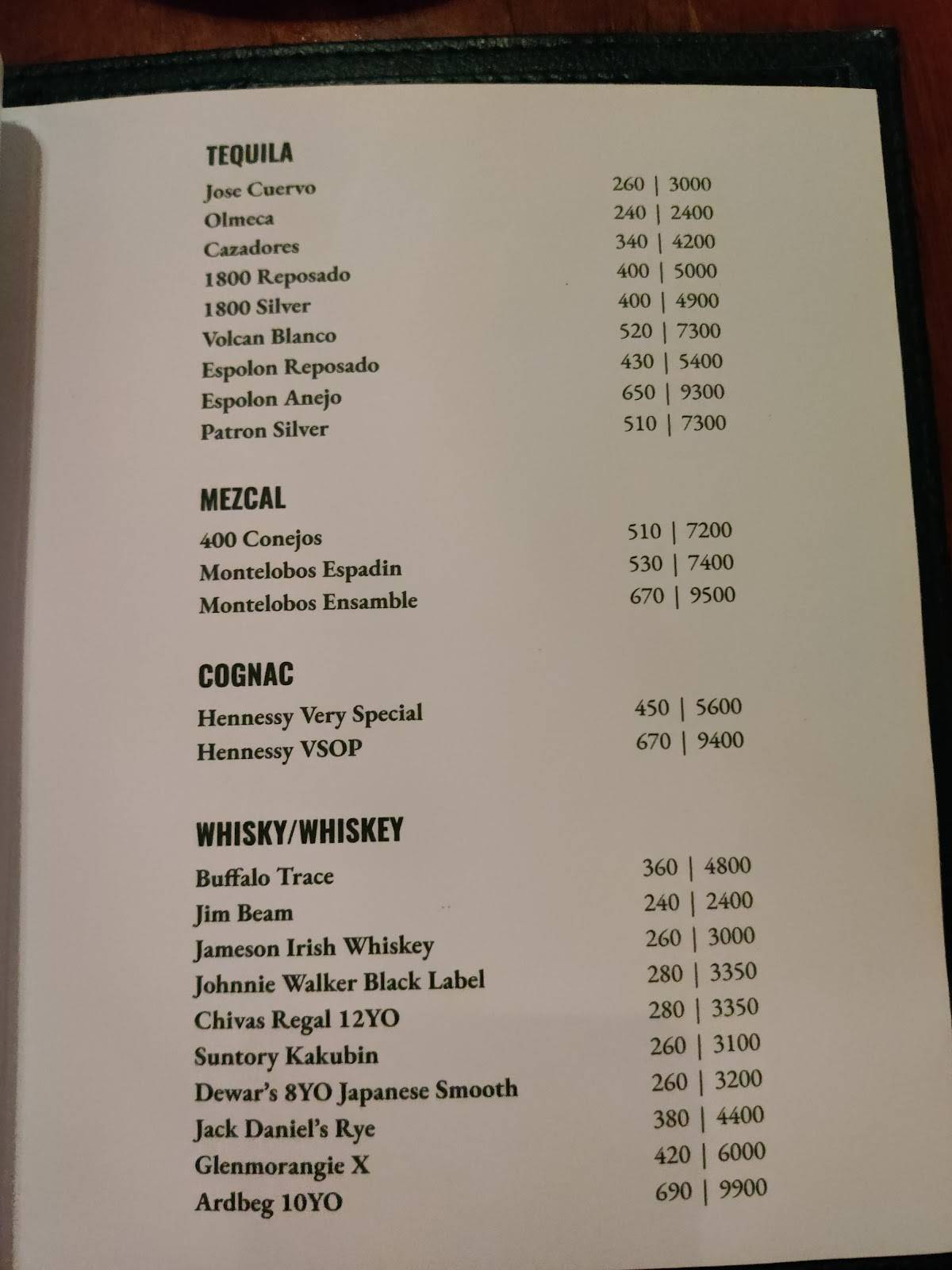 TEQUILA
Jose Cuervo 260 | 3000
Olmeca 240 | 2400
Cazadores 340 | 4200
1800 Reposado 400 | 5000
1800 Silver 400 | 4900
Volcan Blanco 520 | 7300
Espolon Reposado 430 | 5400
Espolon Anejo 650 | 9300
Patron Silver 510 | 7300

MEZCAL
400 Conejos 510 | 7200
Montelobos Espadin 530 | 7400
Montelobos Ensamble 670 | 9500

COGNAC
Hennessy Very Special 450 | 5600
Hennessy VSOP 670 | 9400

WHISKY/WHISKEY
Buffalo Trace 360 | 4800
Jim Beam 240 | 2400
Jameson Irish Whiskey 260 | 3000
Johnnie Walker Black Label 280 | 3350
Chivas Regal 12YO 280 | 3350
Suntory Kakubin 260 | 3100
Dewar's 8YO Japanese Smooth 260 | 3200
Jack Daniel's Rye 380 | 4400
Glenmorangie X 420 | 6000
Ardbeg 10YO 690 | 9900